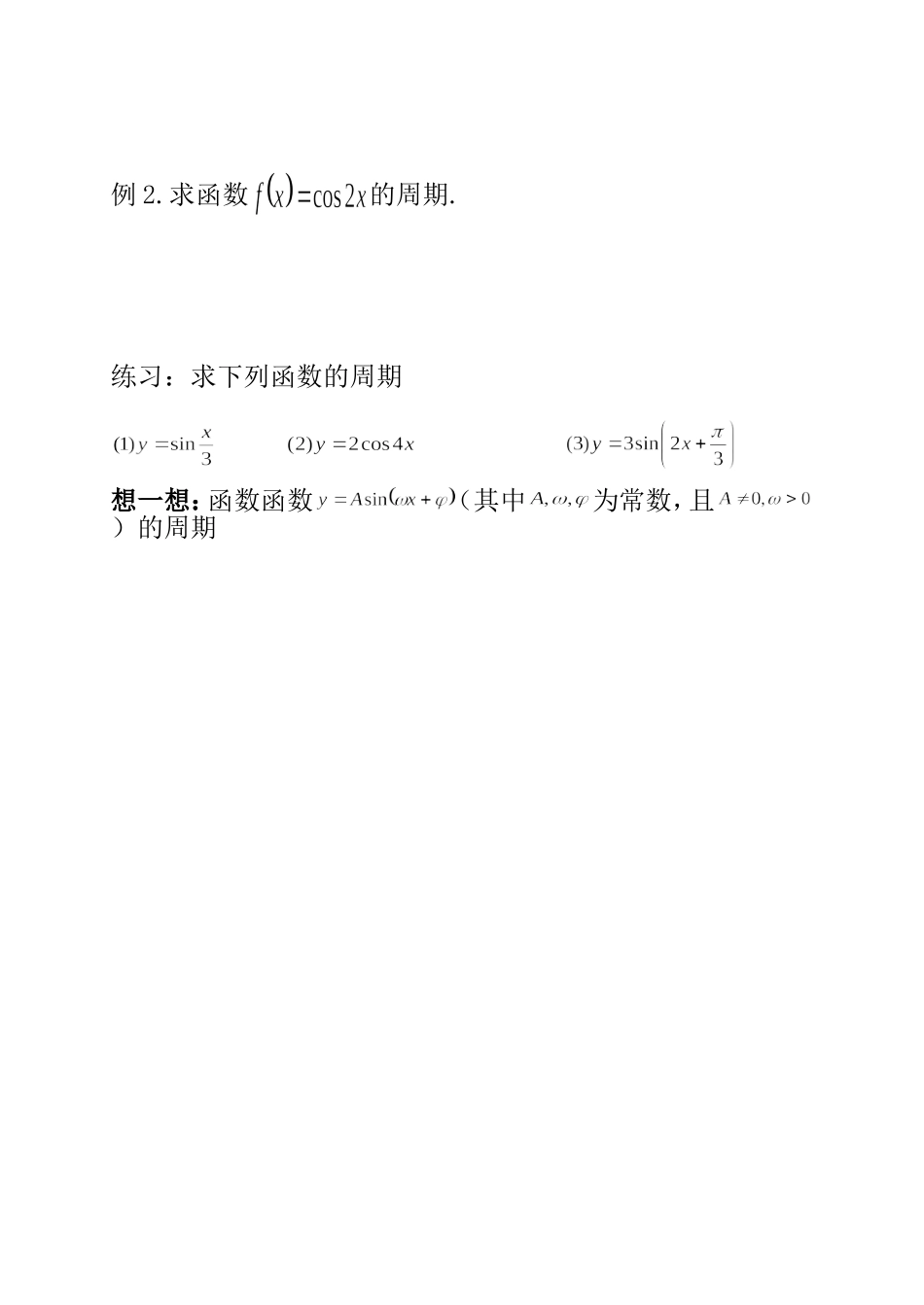 例 2. 求函数 $f(x)=\cos 2x$ 的周期.

练习：求下列函数的周期

(1) $y=\sin\frac{x}{3}$ (2) $y=2\cos 4x$ (3) $y=3\sin\left(2x+\frac{\pi}{3}\right)$

想一想：函数函数 $y=A\sin(\omega x+\varphi)$（其中 $A,\omega,\varphi$ 为常数，且 $A\neq 0,\omega>0$）的周期